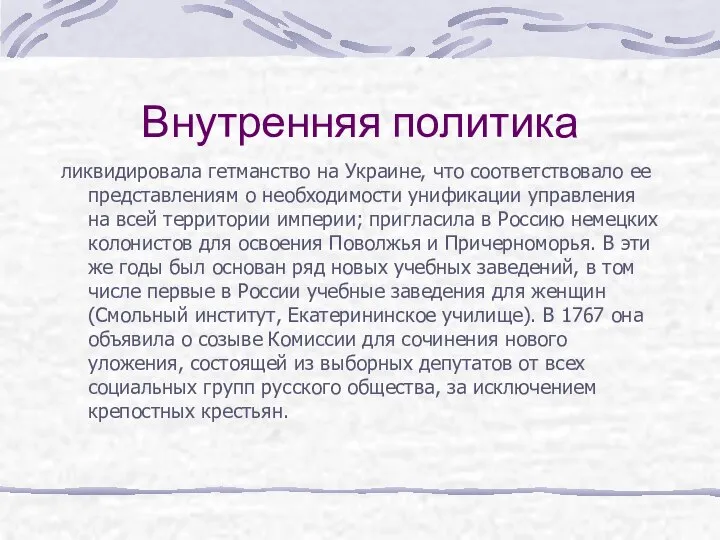 Внутренняя политика

ликвидировала гетманство на Украине, что соответствовало ее представлениям о необходимости унификации управления на всей территории империи; пригласила в Россию немецких колонистов для освоения Поволжья и Причерноморья. В эти же годы был основан ряд новых учебных заведений, в том числе первые в России учебные заведения для женщин (Смольный институт, Екатерининское училище). В 1767 она объявила о созыве Комиссии для сочинения нового уложения, состоящей из выборных депутатов от всех социальных групп русского общества, за исключением крепостных крестьян.